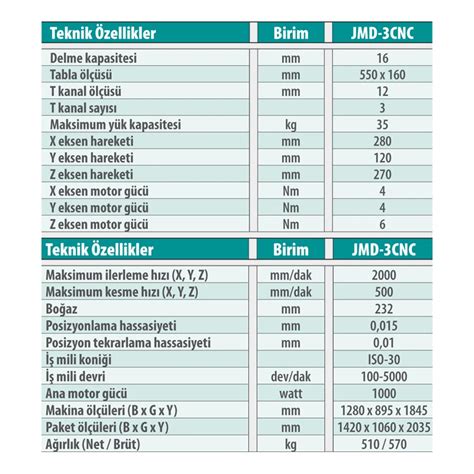 | Teknik Özellikler | Birim | JMD-3CNC |
|---|---|---|
| Delme kapasitesi | mm | 16 |
| Tabla ölçüsü | mm | 550 x 160 |
| T kanal ölçüsü | mm | 12 |
| T kanal sayısı | | 3 |
| Maksimum yük kapasitesi | kg | 35 |
| X eksen hareketi | mm | 280 |
| Y eksen hareketi | mm | 120 |
| Z eksen hareketi | mm | 270 |
| X eksen motor gücü | Nm | 4 |
| Y eksen motor gücü | Nm | 4 |
| Z eksen motor gücü | Nm | 6 |

| Teknik Özellikler | Birim | JMD-3CNC |
|---|---|---|
| Maksimum ilerleme hızı (X, Y, Z) | mm/dak | 2000 |
| Maksimum kesme hızı (X, Y, Z) | mm/dak | 500 |
| Boğaz | mm | 232 |
| Posizyonlama hassasiyeti | mm | 0,015 |
| Posizyon tekrarlama hassasiyeti | mm | 0,01 |
| İş mili koniği | | ISO-30 |
| İş mili devri | dev/dak | 100-5000 |
| Ana motor gücü | watt | 1000 |
| Makina ölçüleri (B x G x Y) | mm | 1280 x 895 x 1845 |
| Paket ölçüleri (B x G x Y) | mm | 1420 x 1060 x 2035 |
| Ağırlık (Net / Brüt) | kg | 510 / 570 |